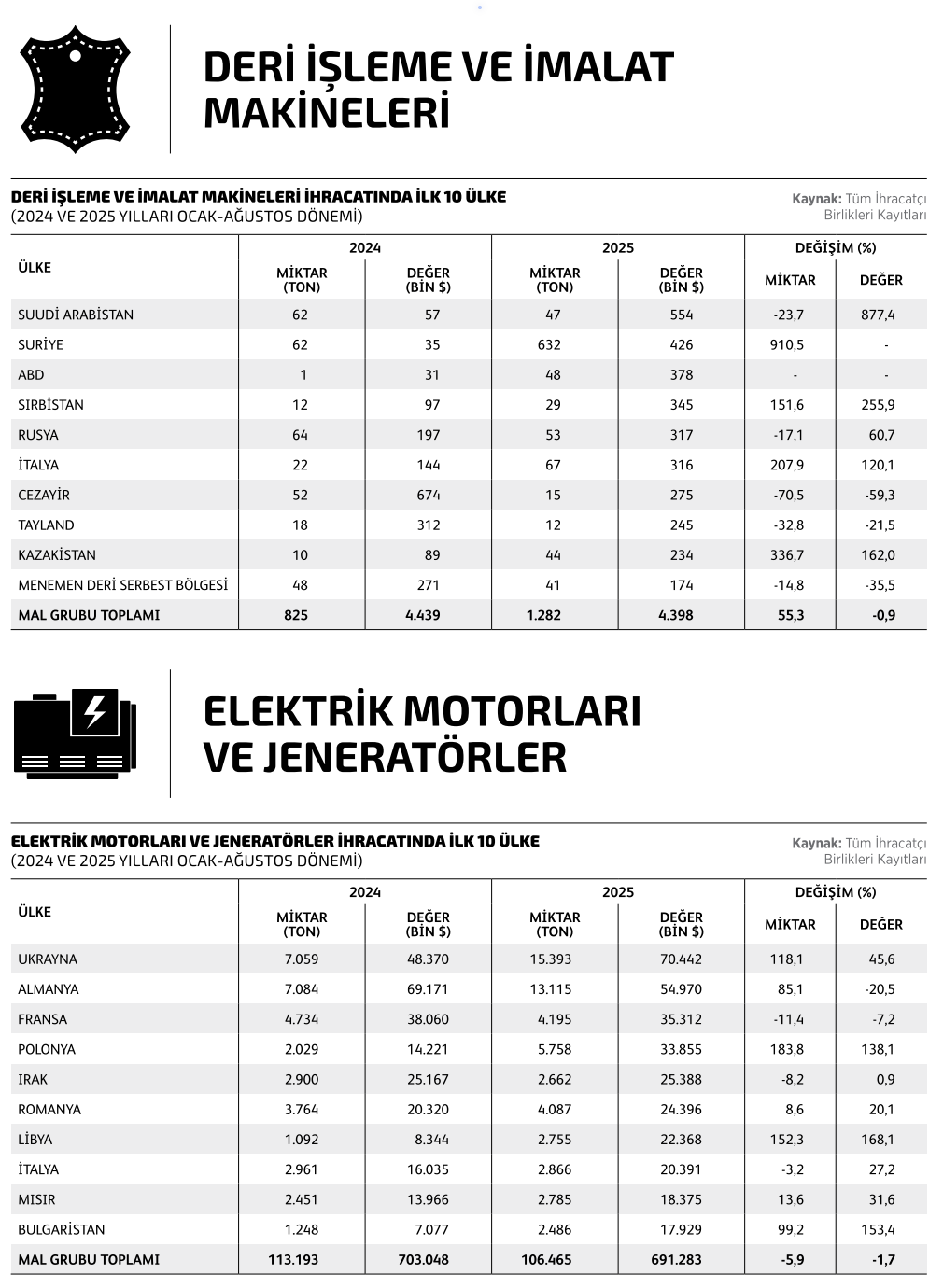 DERİ İŞLEME VE İMALAT MAKİNELERİ

DERİ İŞLEME VE İMALAT MAKİNELERİ İHRACATINDA İLK 10 ÜLKE
(2024 VE 2025 YILLARI OCAK-AĞUSTOS DÖNEMİ)

Kaynak: Tüm İhracatçı Birlikleri Kayıtları

| ÜLKE | 2024 MİKTAR (TON) | 2024 DEĞER (BİN $) | 2025 MİKTAR (TON) | 2025 DEĞER (BİN $) | DEĞİŞİM (%) MİKTAR | DEĞİŞİM (%) DEĞER |
|---|---|---|---|---|---|---|
| SUUDİ ARABİSTAN | 62 | 57 | 47 | 554 | -23,7 | 877,4 |
| SURİYE | 62 | 35 | 632 | 426 | 910,5 | - |
| ABD | 1 | 31 | 48 | 378 | - | - |
| SIRBİSTAN | 12 | 97 | 29 | 345 | 151,6 | 255,9 |
| RUSYA | 64 | 197 | 53 | 317 | -17,1 | 60,7 |
| İTALYA | 22 | 144 | 67 | 316 | 207,9 | 120,1 |
| CEZAYİR | 52 | 674 | 15 | 275 | -70,5 | -59,3 |
| TAYLAND | 18 | 312 | 12 | 245 | -32,8 | -21,5 |
| KAZAKİSTAN | 10 | 89 | 44 | 234 | 336,7 | 162,0 |
| MENEMEN DERİ SERBEST BÖLGESİ | 48 | 271 | 41 | 174 | -14,8 | -35,5 |
| MAL GRUBU TOPLAMI | 825 | 4.439 | 1.282 | 4.398 | 55,3 | -0,9 |

ELEKTRİK MOTORLARI VE JENERATÖRLER

ELEKTRİK MOTORLARI VE JENERATÖRLER İHRACATINDA İLK 10 ÜLKE
(2024 VE 2025 YILLARI OCAK-AĞUSTOS DÖNEMİ)

Kaynak: Tüm İhracatçı Birlikleri Kayıtları

| ÜLKE | 2024 MİKTAR (TON) | 2024 DEĞER (BİN $) | 2025 MİKTAR (TON) | 2025 DEĞER (BİN $) | DEĞİŞİM (%) MİKTAR | DEĞİŞİM (%) DEĞER |
|---|---|---|---|---|---|---|
| UKRAYNA | 7.059 | 48.370 | 15.393 | 70.442 | 118,1 | 45,6 |
| ALMANYA | 7.084 | 69.171 | 13.115 | 54.970 | 85,1 | -20,5 |
| FRANSA | 4.734 | 38.060 | 4.195 | 35.312 | -11,4 | -7,2 |
| POLONYA | 2.029 | 14.221 | 5.758 | 33.855 | 183,8 | 138,1 |
| IRAK | 2.900 | 25.167 | 2.662 | 25.388 | -8,2 | 0,9 |
| ROMANYA | 3.764 | 20.320 | 4.087 | 24.396 | 8,6 | 20,1 |
| LİBYA | 1.092 | 8.344 | 2.755 | 22.368 | 152,3 | 168,1 |
| İTALYA | 2.961 | 16.035 | 2.866 | 20.391 | -3,2 | 27,2 |
| MISIR | 2.451 | 13.966 | 2.785 | 18.375 | 13,6 | 31,6 |
| BULGARİSTAN | 1.248 | 7.077 | 2.486 | 17.929 | 99,2 | 153,4 |
| MAL GRUBU TOPLAMI | 113.193 | 703.048 | 106.465 | 691.283 | -5,9 | -1,7 |